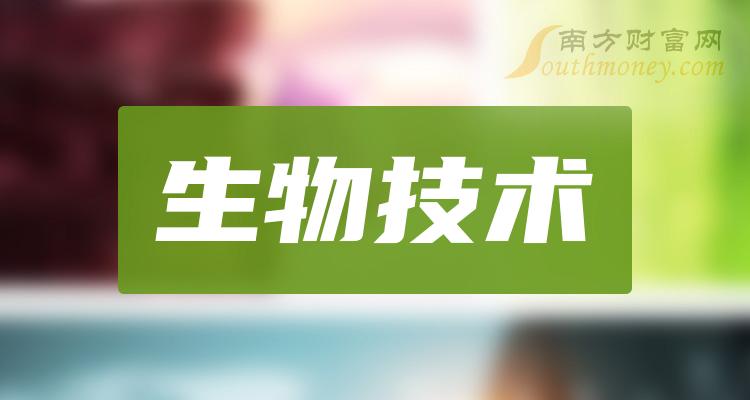 南方财富网
Southmoney.com

生物技术